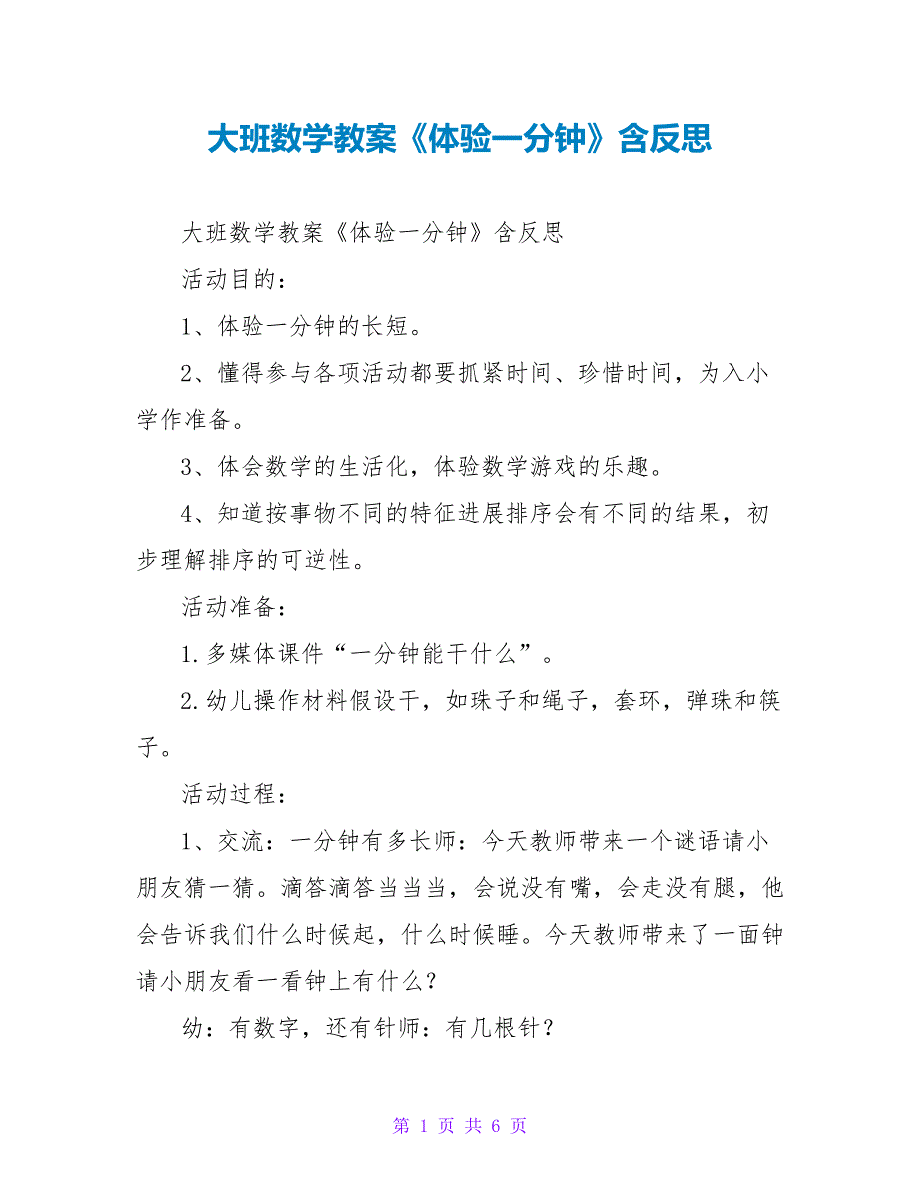 大班数学教案《体验一分钟》含反思

大班数学教案《体验一分钟》含反思

活动目的：

1、体验一分钟的长短。

2、懂得参与各项活动都要抓紧时间、珍惜时间，为入小学作准备。

3、体会数学的生活化，体验数学游戏的乐趣。

4、知道按事物不同的特征进展排序会有不同的结果，初步理解排序的可逆性。

活动准备：

1.多媒体课件“一分钟能干什么”。

2.幼儿操作材料假设干，如珠子和绳子，套环，弹珠和筷子。

活动过程：

1、交流：一分钟有多长师：今天教师带来一个谜语请小朋友猜一猜。滴答滴答当当当，会说没有嘴，会走没有腿，他会告诉我们什么时候起，什么时候睡。今天教师带来了一面钟请小朋友看一看钟上有什么？

幼：有数字，还有针师：有几根针？

第 1 页 共 6 页